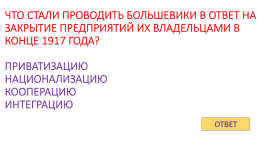 ЧТО СТАЛИ ПРОВОДИТЬ БОЛЬШЕВИКИ В ОТВЕТ НА ЗАКРЫТИЕ ПРЕДПРИЯТИЙ ИХ ВЛАДЕЛЬЦАМИ В КОНЦЕ 1917 ГОДА?

ПРИВАТИЗАЦИЮ
НАЦИОНАЛИЗАЦИЮ
КООПЕРАЦИЮ
ИНТЕГРАЦИЮ

ОТВЕТ